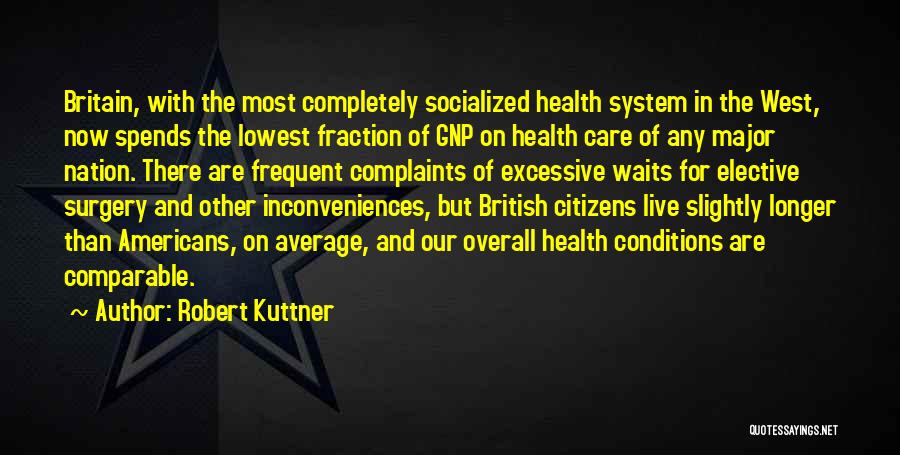 Britain, with the most completely socialized health system in the West, now spends the lowest fraction of GNP on health care of any major nation. There are frequent complaints of excessive waits for elective surgery and other inconveniences, but British citizens live slightly longer than Americans, on average, and our overall health conditions are comparable.

~ Author: Robert Kuttner

QUOTESSAYINGS.NET